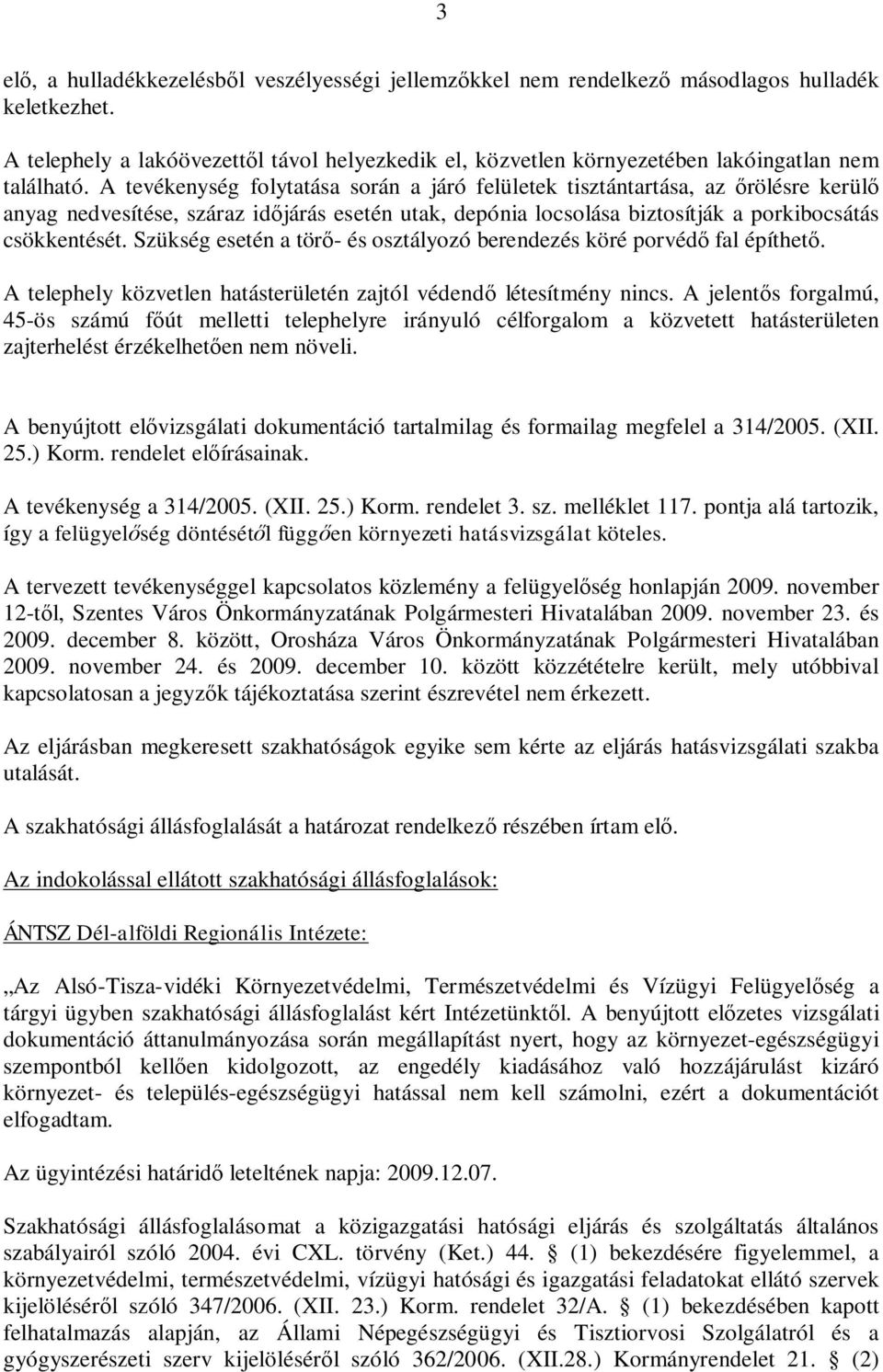 3

elő, a hulladékkezelésből veszélyességi jellemzőkkel nem rendelkező másodlagos hulladék keletkezhet.

A telephely a lakóövezettől távol helyezkedik el, közvetlen környezetében lakóingatlan nem található. A tevékenység folytatása során a járó felületek tisztántartása, az őrölésre kerülő anyag nedvesítése, száraz időjárás esetén utak, depónia locsolása biztosítják a porkibocsátás csökkentését. Szükség esetén a törő- és osztályozó berendezés köré porvédő fal építhető.

A telephely közvetlen hatásterületén zajtól védendő létesítmény nincs. A jelentős forgalmú, 45-ös számú főút melletti telephelyre irányuló célforgalom a közvetett hatásterületen zajterhelést érzékelhetően nem növeli.

A benyújtott elővizsgálati dokumentáció tartalmilag és formailag megfelel a 314/2005. (XII. 25.) Korm. rendelet előírásainak.

A tevékenység a 314/2005. (XII. 25.) Korm. rendelet 3. sz. melléklet 117. pontja alá tartozik, így a felügyelőség döntésétől függően környezeti hatásvizsgálat köteles.

A tervezett tevékenységgel kapcsolatos közlemény a felügyelőség honlapján 2009. november 12-től, Szentes Város Önkormányzatának Polgármesteri Hivatalában 2009. november 23. és 2009. december 8. között, Orosháza Város Önkormányzatának Polgármesteri Hivatalában 2009. november 24. és 2009. december 10. között közzétételre került, mely utóbbival kapcsolatosan a jegyzők tájékoztatása szerint észrevétel nem érkezett.

Az eljárásban megkeresett szakhatóságok egyike sem kérte az eljárás hatásvizsgálati szakba utalását.

A szakhatósági állásfoglalását a határozat rendelkező részében írtam elő.

Az indokolással ellátott szakhatósági állásfoglalások:

ÁNTSZ Dél-alföldi Regionális Intézete:

„Az Alsó-Tisza-vidéki Környezetvédelmi, Természetvédelmi és Vízügyi Felügyelőség a tárgyi ügyben szakhatósági állásfoglalást kért Intézetünktől. A benyújtott előzetes vizsgálati dokumentáció áttanulmányozása során megállapítást nyert, hogy az környezet-egészségügyi szempontból kellően kidolgozott, az engedély kiadásához való hozzájárulást kizáró környezet- és település-egészségügyi hatással nem kell számolni, ezért a dokumentációt elfogadtam.

Az ügyintézési határidő leteltének napja: 2009.12.07.

Szakhatósági állásfoglalásomat a közigazgatási hatósági eljárás és szolgáltatás általános szabályairól szóló 2004. évi CXL. törvény (Ket.) 44. § (1) bekezdésére figyelemmel, a környezetvédelmi, természetvédelmi, vízügyi hatósági és igazgatási feladatokat ellátó szervek kijelöléséről szóló 347/2006. (XII. 23.) Korm. rendelet 32/A. § (1) bekezdésében kapott felhatalmazás alapján, az Állami Népegészségügyi és Tisztiorvosi Szolgálatról és a gyógyszerészeti szerv kijelöléséről szóló 362/2006. (XII.28.) Kormányrendelet 21. § (2)